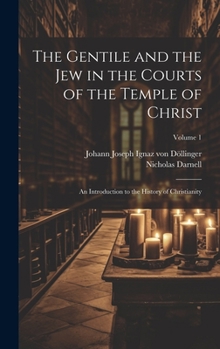 The Gentile and the Jew in the Courts of the Temple of Christ

Volume 1

Johann Joseph Ignaz von Döllinger
Nicholas Darnell

An Introduction to the History of Christianity